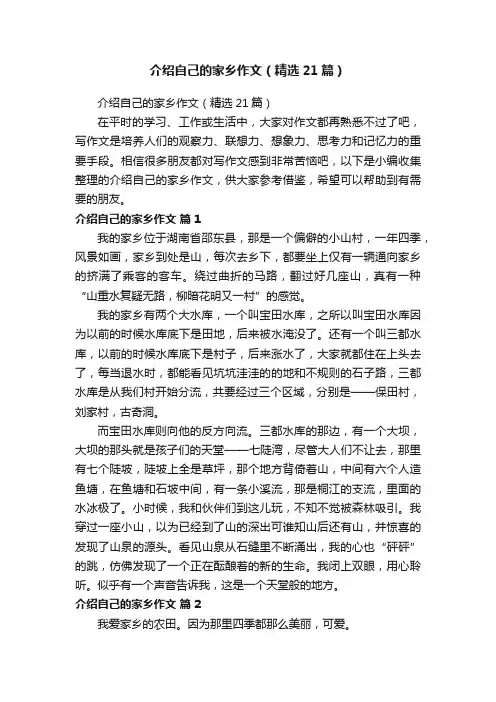 介绍自己的家乡作文（精选21篇）

介绍自己的家乡作文（精选21篇）

在平时的学习、工作或生活中，大家对作文都再熟悉不过了吧，写作文是培养人们的观察力、联想力、想象力、思考力和记忆力的重要手段。相信很多朋友都对写作文感到非常苦恼吧，以下是小编收集整理的介绍自己的家乡作文，供大家参考借鉴，希望可以帮助到有需要的朋友。

介绍自己的家乡作文 篇1

我的家乡位于湖南省邵东县，那是一个偏僻的小山村，一年四季，风景如画，家乡到处是山，每次去乡下，都要坐上仅有一辆通向家乡的挤满了乘客的客车。绕过曲折的马路，翻过好几座山，真有一种“山重水复疑无路，柳暗花明又一村”的感觉。

我的家乡有两个大水库，一个叫宝田水库，之所以叫宝田水库因为以前的时候水库底下是田地，后来被水淹没了。还有一个叫三都水库，以前的时候水库底下是村子，后来涨水了，大家就都住在上头去了，每当退水时，都能看见坑坑洼洼的的地和不规则的石子路，三都水库是从我们村开始分流，共要经过三个区域，分别是——保田村，刘家村，古奇洞。

而宝田水库则向他的反方向流。三都水库的那边，有一个大坝，大坝的那头就是孩子们的天堂——七陡湾，尽管大人们不让去，那里有七个陡坡，陡坡上全是草坪，那个地方背倚着山，中间有六个人造鱼塘，在鱼塘和石坡中间，有一条小溪流，那是桐江的支流，里面的水冰极了。小时候，我和伙伴们到这儿玩，不知不觉被森林吸引。我穿过一座小山，以为已经到了山的深出可谁知山后还有山，并惊喜的发现了山泉的源头。看见山泉从石缝里不断涌出，我的心也“砰砰”的跳，仿佛发现了一个正在酝酿着的新的生命。我闭上双眼，用心聆听。似乎有一个声音告诉我，这是一个天堂般的地方。

介绍自己的家乡作文 篇2

我爱家乡的农田。因为那里四季都那么美丽，可爱。